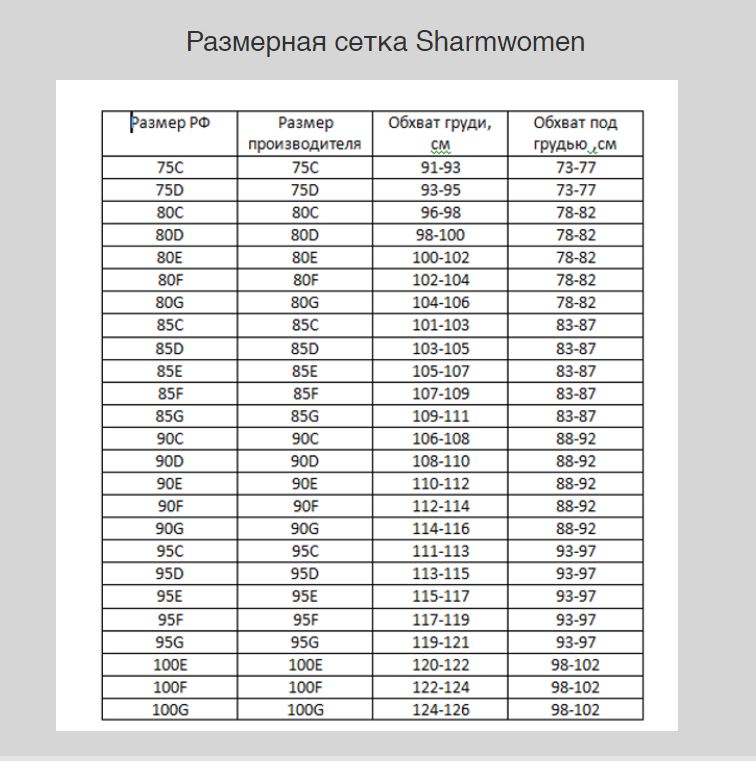 Размерная сетка Sharmwomen

| Размер РФ | Размер производителя | Обхват груди, см | Обхват под грудью ,см |
|---|---|---|---|
| 75C | 75C | 91-93 | 73-77 |
| 75D | 75D | 93-95 | 73-77 |
| 80C | 80C | 96-98 | 78-82 |
| 80D | 80D | 98-100 | 78-82 |
| 80E | 80E | 100-102 | 78-82 |
| 80F | 80F | 102-104 | 78-82 |
| 80G | 80G | 104-106 | 78-82 |
| 85C | 85C | 101-103 | 83-87 |
| 85D | 85D | 103-105 | 83-87 |
| 85E | 85E | 105-107 | 83-87 |
| 85F | 85F | 107-109 | 83-87 |
| 85G | 85G | 109-111 | 83-87 |
| 90C | 90C | 106-108 | 88-92 |
| 90D | 90D | 108-110 | 88-92 |
| 90E | 90E | 110-112 | 88-92 |
| 90F | 90F | 112-114 | 88-92 |
| 90G | 90G | 114-116 | 88-92 |
| 95C | 95C | 111-113 | 93-97 |
| 95D | 95D | 113-115 | 93-97 |
| 95E | 95E | 115-117 | 93-97 |
| 95F | 95F | 117-119 | 93-97 |
| 95G | 95G | 119-121 | 93-97 |
| 100E | 100E | 120-122 | 98-102 |
| 100F | 100F | 122-124 | 98-102 |
| 100G | 100G | 124-126 | 98-102 |